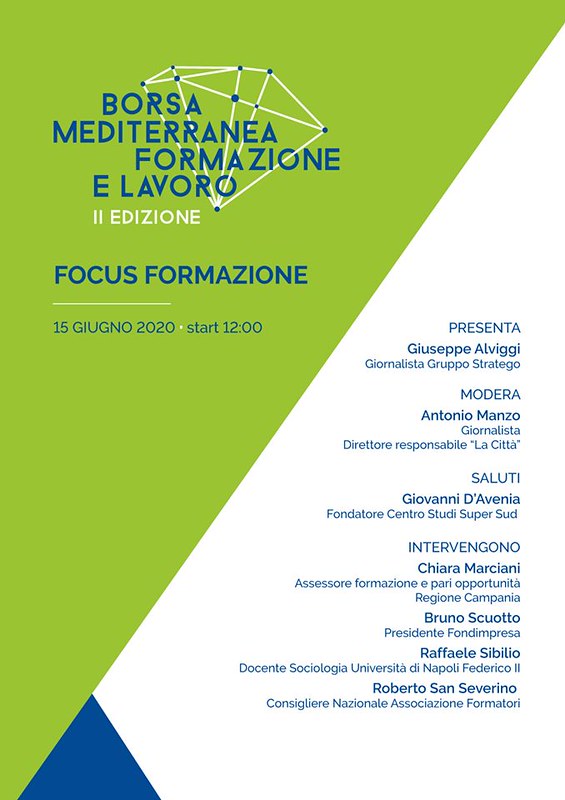 BORSA MEDITERRANEA FORMAZIONE E LAVORO
II EDIZIONE

FOCUS FORMAZIONE

15 GIUGNO 2020 · start 12:00

PRESENTA
Giuseppe Alviggi
Giornalista Gruppo Stratego

MODERA
Antonio Manzo
Giornalista
Direttore responsabile "La Città"

SALUTI
Giovanni D'Avenia
Fondatore Centro Studi Super Sud

INTERVENGONO
Chiara Marciani
Assessore formazione e pari opportunità
Regione Campania
Bruno Scuotto
Presidente Fondimpresa
Raffaele Sibilio
Docente Sociologia Università di Napoli Federico II
Roberto San Severino
Consigliere Nazionale Associazione Formatori